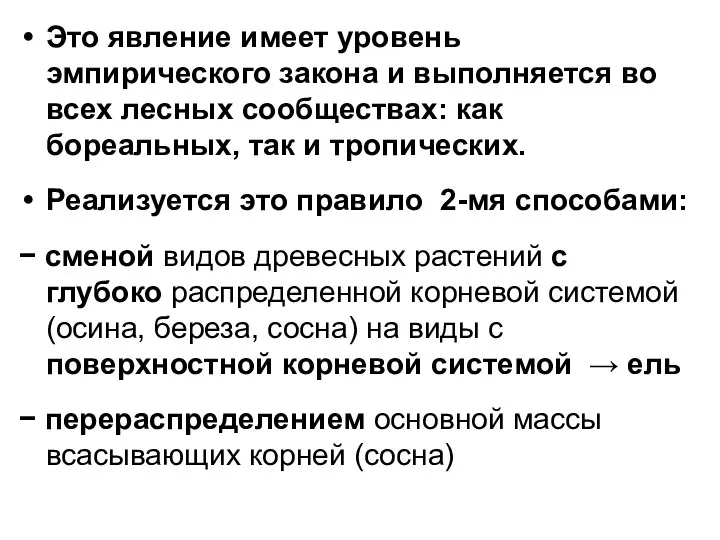 • Это явление имеет уровень эмпирического закона и выполняется во всех лесных сообществах: как бореальных, так и тропических.

• Реализуется это правило 2-мя способами:

− сменой видов древесных растений с глубоко распределенной корневой системой (осина, береза, сосна) на виды с поверхностной корневой системой → ель

− перераспределением основной массы всасывающих корней (сосна)